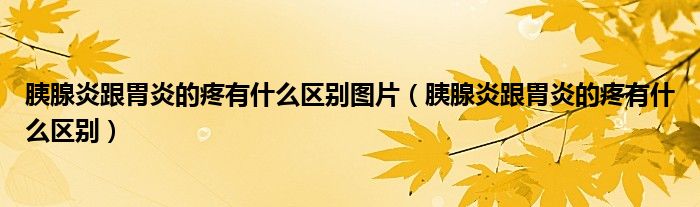 胰腺炎跟胃炎的疼有什么区别图片（胰腺炎跟胃炎的疼有什么区别）